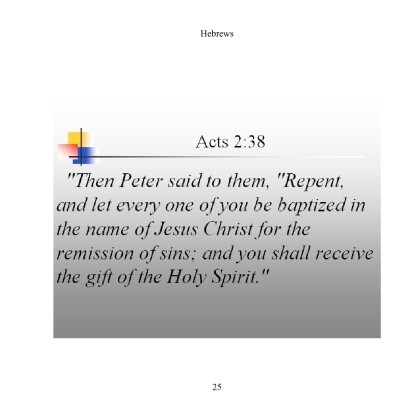 Hebrews

Acts 2:38

"Then Peter said to them, "Repent, and let every one of you be baptized in the name of Jesus Christ for the remission of sins; and you shall receive the gift of the Holy Spirit."

25